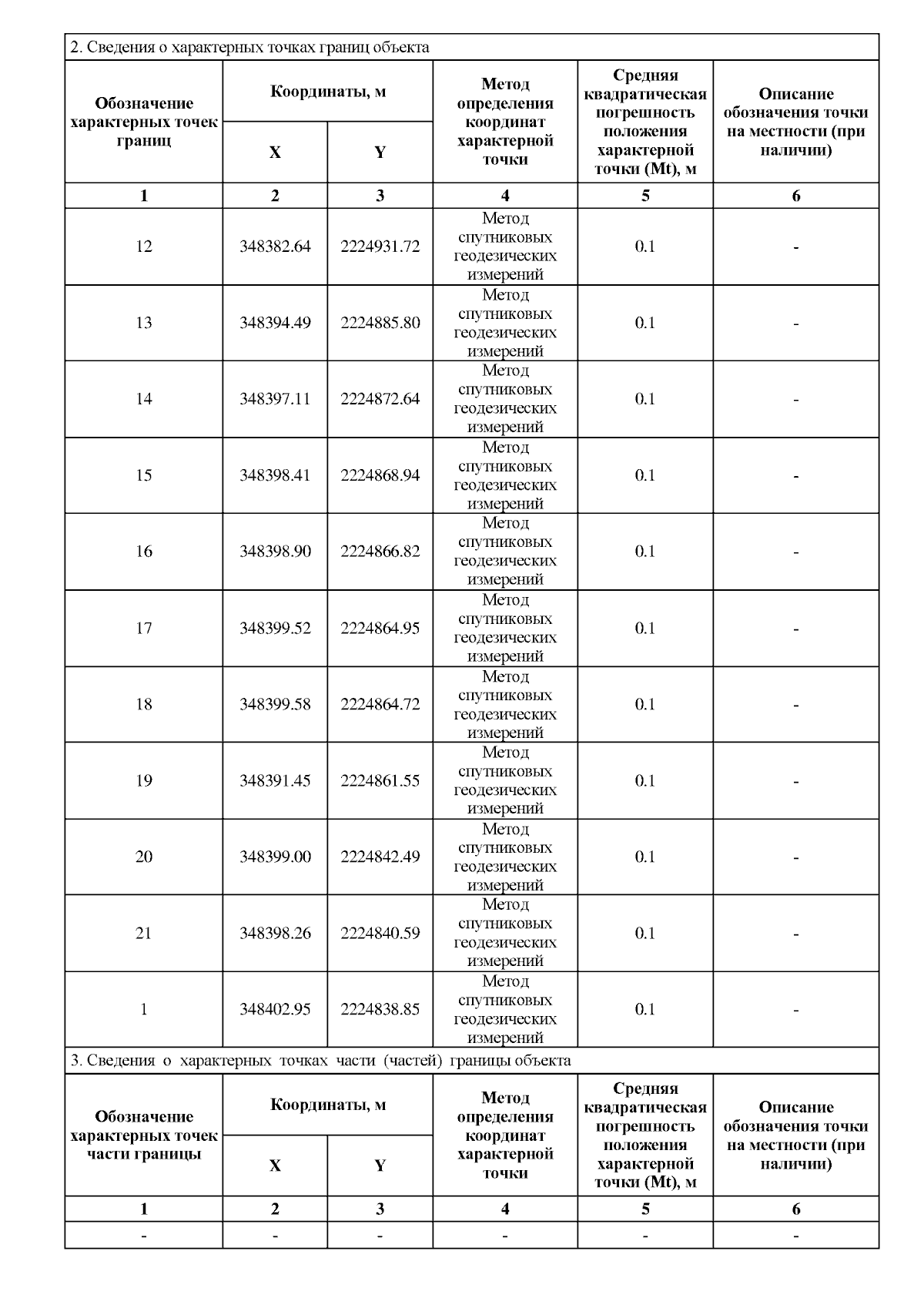 2. Сведения о характерных точках границ объекта

| Обозначение характерных точек границ | Координаты, м X | Координаты, м Y | Метод определения координат характерной точки | Средняя квадратическая погрешность положения характерной точки (Mt), м | Описание обозначения точки на местности (при наличии) |
|---|---|---|---|---|---|
| 1 | 2 | 3 | 4 | 5 | 6 |
| 12 | 348382.64 | 2224931.72 | Метод спутниковых геодезических измерений | 0.1 | - |
| 13 | 348394.49 | 2224885.80 | Метод спутниковых геодезических измерений | 0.1 | - |
| 14 | 348397.11 | 2224872.64 | Метод спутниковых геодезических измерений | 0.1 | - |
| 15 | 348398.41 | 2224868.94 | Метод спутниковых геодезических измерений | 0.1 | - |
| 16 | 348398.90 | 2224866.82 | Метод спутниковых геодезических измерений | 0.1 | - |
| 17 | 348399.52 | 2224864.95 | Метод спутниковых геодезических измерений | 0.1 | - |
| 18 | 348399.58 | 2224864.72 | Метод спутниковых геодезических измерений | 0.1 | - |
| 19 | 348391.45 | 2224861.55 | Метод спутниковых геодезических измерений | 0.1 | - |
| 20 | 348399.00 | 2224842.49 | Метод спутниковых геодезических измерений | 0.1 | - |
| 21 | 348398.26 | 2224840.59 | Метод спутниковых геодезических измерений | 0.1 | - |
| 1 | 348402.95 | 2224838.85 | Метод спутниковых геодезических измерений | 0.1 | - |

3. Сведения о характерных точках части (частей) границы объекта

| Обозначение характерных точек части границы | Координаты, м X | Координаты, м Y | Метод определения координат характерной точки | Средняя квадратическая погрешность положения характерной точки (Mt), м | Описание обозначения точки на местности (при наличии) |
|---|---|---|---|---|---|
| 1 | 2 | 3 | 4 | 5 | 6 |
| - | - | - | - | - | - |